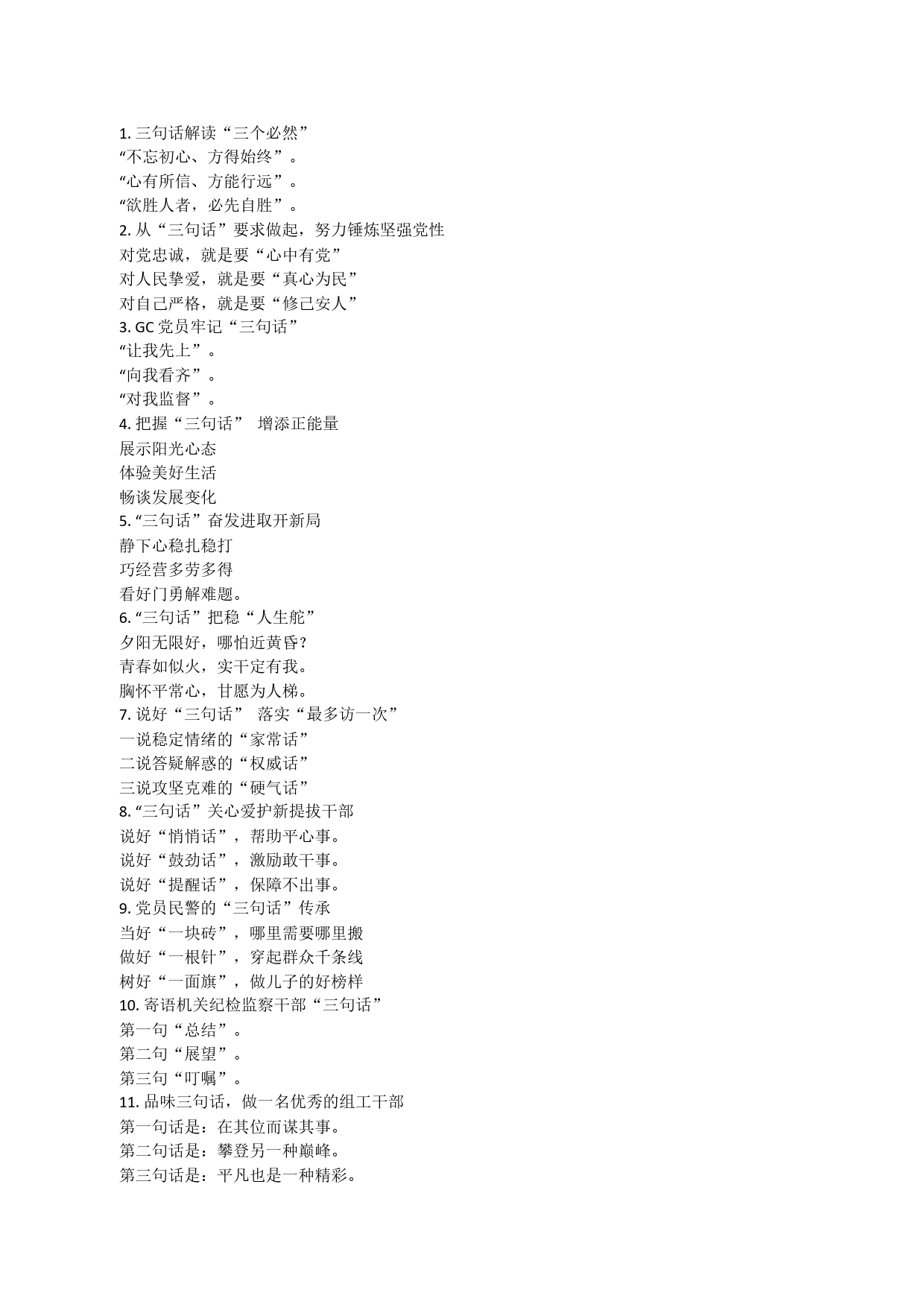 1. 三句话解读“三个必然”
“不忘初心、方得始终”。
“心有所信、方能行远”。
“欲胜人者，必先自胜”。
2. 从“三句话”要求做起，努力锤炼坚强党性
对党忠诚，就是要“心中有党”
对人民挚爱，就是要“真心为民”
对自己严格，就是要“修己安人”
3. GC 党员牢记“三句话”
“让我先上”。
“向我看齐”。
“对我监督”。
4. 把握“三句话” 增添正能量
展示阳光心态
体验美好生活
畅谈发展变化
5. “三句话”奋发进取开新局
静下心稳扎稳打
巧经营多劳多得
看好门勇解难题。
6. “三句话”把稳“人生舵”
夕阳无限好，哪怕近黄昏？
青春如似火，实干定有我。
胸怀平常心，甘愿为人梯。
7. 说好“三句话” 落实“最多访一次”
一说稳定情绪的“家常话”
二说答疑解惑的“权威话”
三说攻坚克难的“硬气话”
8. “三句话”关心爱护新提拔干部
说好“悄悄话”，帮助平心事。
说好“鼓劲话”，激励敢干事。
说好“提醒话”，保障不出事。
9. 党员民警的“三句话”传承
当好“一块砖”，哪里需要哪里搬
做好“一根针”，穿起群众千条线
树好“一面旗”，做儿子的好榜样
10. 寄语机关纪检监察干部“三句话”
第一句“总结”。
第二句“展望”。
第三句“叮嘱”。
11. 品味三句话，做一名优秀的组工干部
第一句话是：在其位而谋其事。
第二句话是：攀登另一种巅峰。
第三句话是：平凡也是一种精彩。